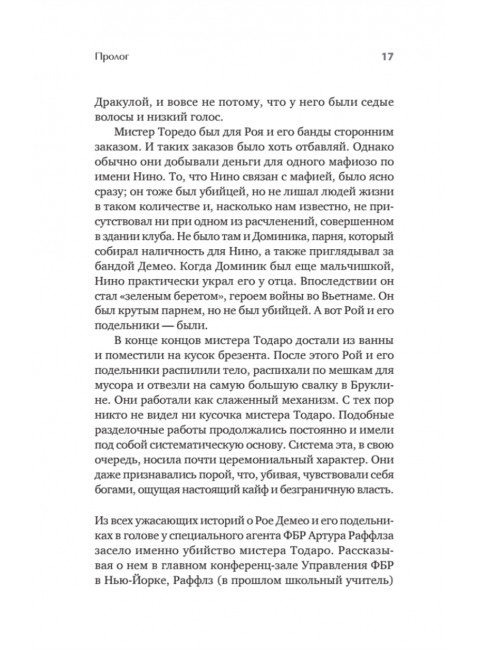 Пролог 17

Дракулой, и вовсе не потому, что у него были седые волосы и низкий голос.

Мистер Торедо был для Роя и его банды сторонним заказом. И таких заказов было хоть отбавляй. Однако обычно они добывали деньги для одного мафиозо по имени Нино. То, что Нино связан с мафией, было ясно сразу; он тоже был убийцей, но не лишал людей жизни в таком количестве и, насколько нам известно, не присутствовал ни при одном из расчленений, совершенном в здании клуба. Не было там и Доминика, парня, который собирал наличность для Нино, а также приглядывал за бандой Демео. Когда Доминик был еще мальчишкой, Нино практически украл его у отца. Впоследствии он стал «зеленым беретом», героем войны во Вьетнаме. Он был крутым парнем, но не был убийцей. А вот Рой и его подельники — были.

В конце концов мистера Тодаро достали из ванны и поместили на кусок брезента. После этого Рой и его подельники распилили тело, распихали по мешкам для мусора и отвезли на самую большую свалку в Бруклине. Они работали как слаженный механизм. С тех пор никто не видел ни кусочка мистера Тодаро. Подобные разделочные работы продолжались постоянно и имели под собой систематическую основу. Система эта, в свою очередь, носила почти церемониальный характер. Они даже признавались порой, что, убивая, чувствовали себя богами, ощущая настоящий кайф и безграничную власть.

Из всех ужасающих историй о Рое Демео и его подельниках в голове у специального агента ФБР Артура Раффлза засело именно убийство мистера Тодаро. Рассказывая о нем в главном конференц-зале Управления ФБР в Нью-Йорке, Раффлз (в прошлом школьный учитель)